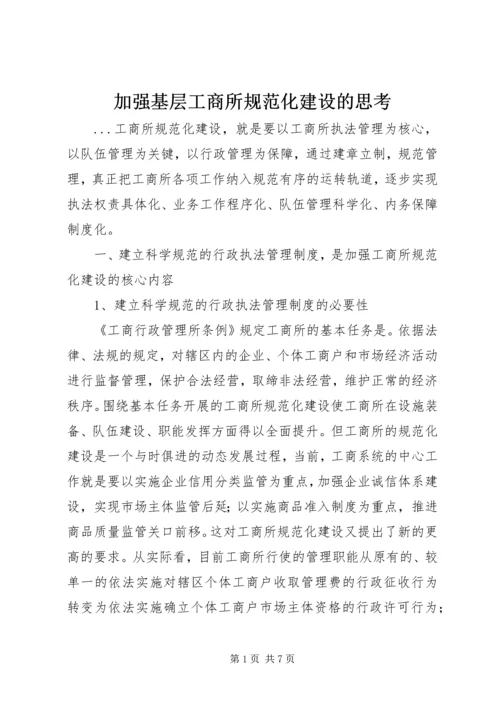 加强基层工商所规范化建设的思考

...工商所规范化建设，就是要以工商所执法管理为核心，以队伍管理为关键，以行政管理为保障，通过建章立制，规范管理，真正把工商所各项工作纳入规范有序的运转轨道，逐步实现执法权责具体化、业务工作程序化、队伍管理科学化、内务保障制度化。

一、建立科学规范的行政执法管理制度，是加强工商所规范化建设的核心内容

1、建立科学规范的行政执法管理制度的必要性

《工商行政管理所条例》规定工商所的基本任务是。依据法律、法规的规定，对辖区内的企业、个体工商户和市场经济活动进行监督管理，保护合法经营，取缔非法经营，维护正常的经济秩序。围绕基本任务开展的工商所规范化建设使工商所在设施装备、队伍建设、职能发挥方面得以全面提升。但工商所的规范化建设是一个与时俱进的动态发展过程，当前，工商系统的中心工作就是要以实施企业信用分类监管为重点，加强企业诚信体系建设，实现市场主体监管后延；以实施商品准入制度为重点，推进商品质量监管关口前移。这对工商所规范化建设又提出了新的更高的要求。从实际看，目前工商所行使的管理职能从原有的、较单一的依法实施对辖区个体工商户收取管理费的行政征收行为转变为依法实施确立个体工商户市场主体资格的行政许可行为；

第1页 共7页